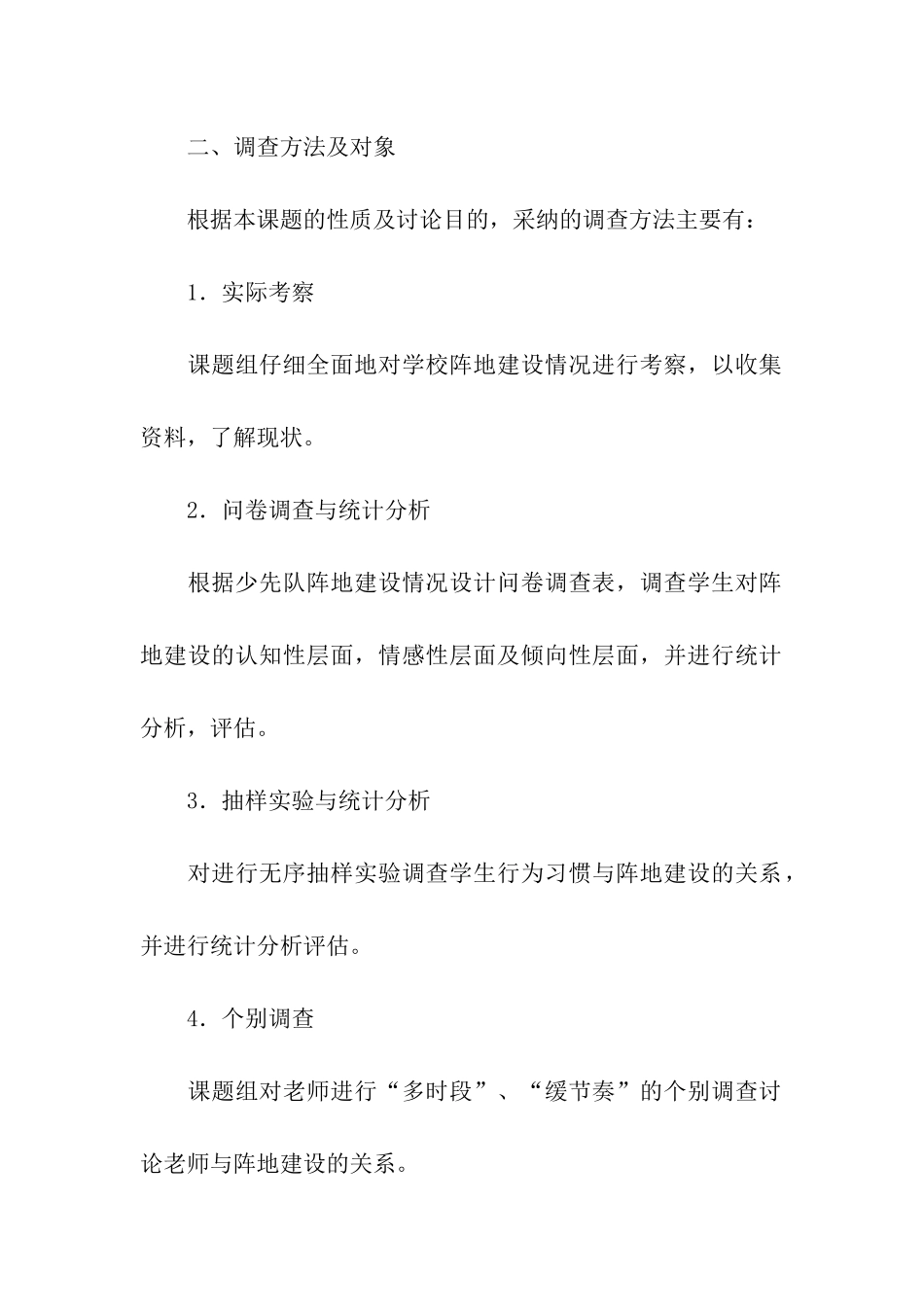 二、调查方法及对象

根据本课题的性质及讨论目的，采纳的调查方法主要有：

1．实际考察

课题组仔细全面地对学校阵地建设情况进行考察，以收集资料，了解现状。

2．问卷调查与统计分析

根据少先队阵地建设情况设计问卷调查表，调查学生对阵地建设的认知性层面，情感性层面及倾向性层面，并进行统计分析，评估。

3．抽样实验与统计分析

对进行无序抽样实验调查学生行为习惯与阵地建设的关系，并进行统计分析评估。

4．个别调查

课题组对老师进行“多时段”、“缓节奏”的个别调查讨论老师与阵地建设的关系。